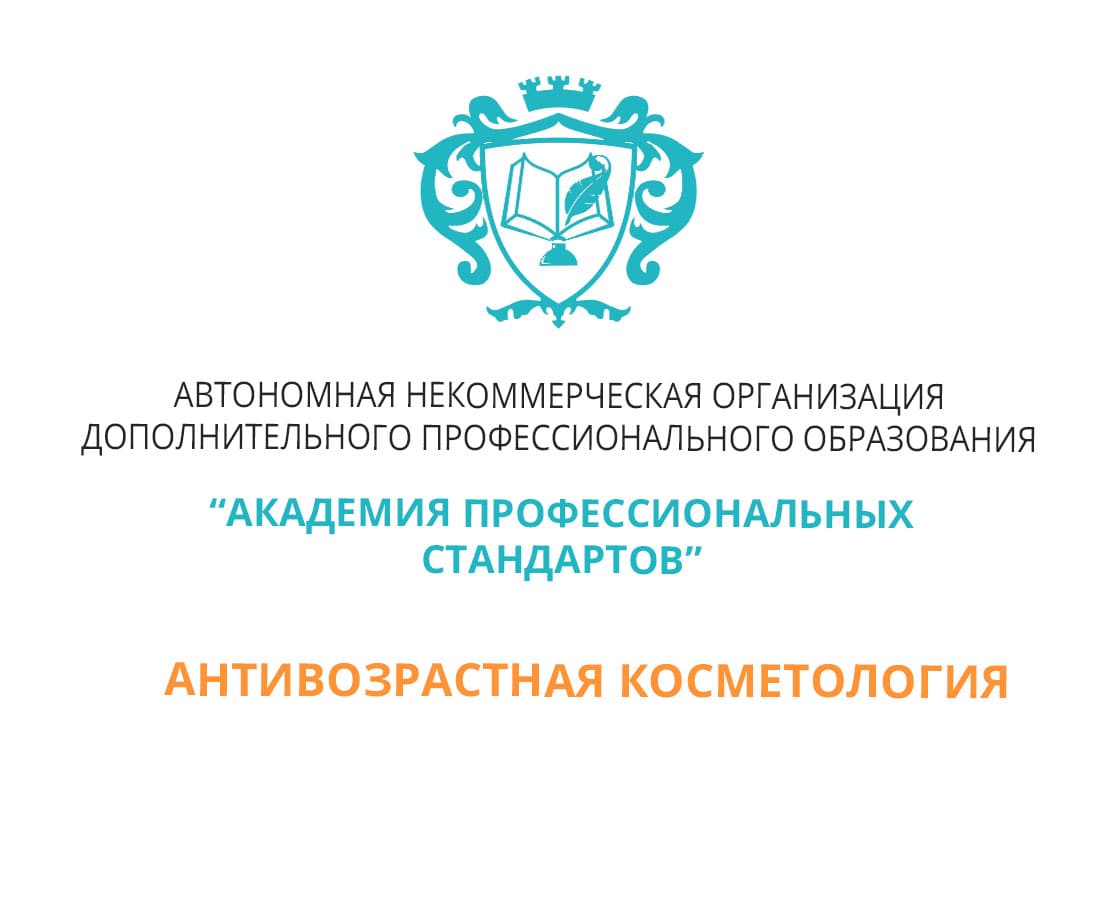 АВТОНОМНАЯ НЕКОММЕРЧЕСКАЯ ОРГАНИЗАЦИЯ ДОПОЛНИТЕЛЬНОГО ПРОФЕССИОНАЛЬНОГО ОБРАЗОВАНИЯ

“АКАДЕМИЯ ПРОФЕССИОНАЛЬНЫХ СТАНДАРТОВ”

АНТИВОЗРАСТНАЯ КОСМЕТОЛОГИЯ